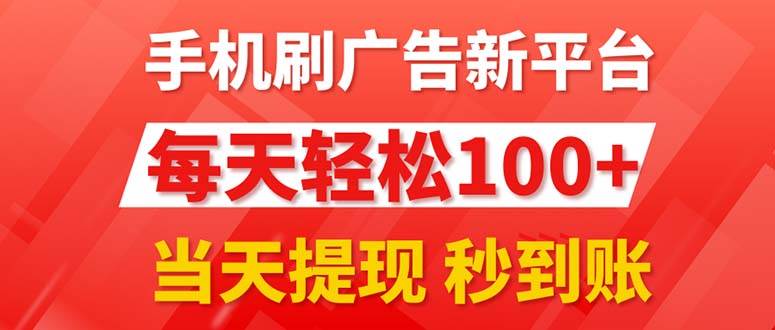 手机刷广告新平台

每天轻松100+

当天提现 秒到账